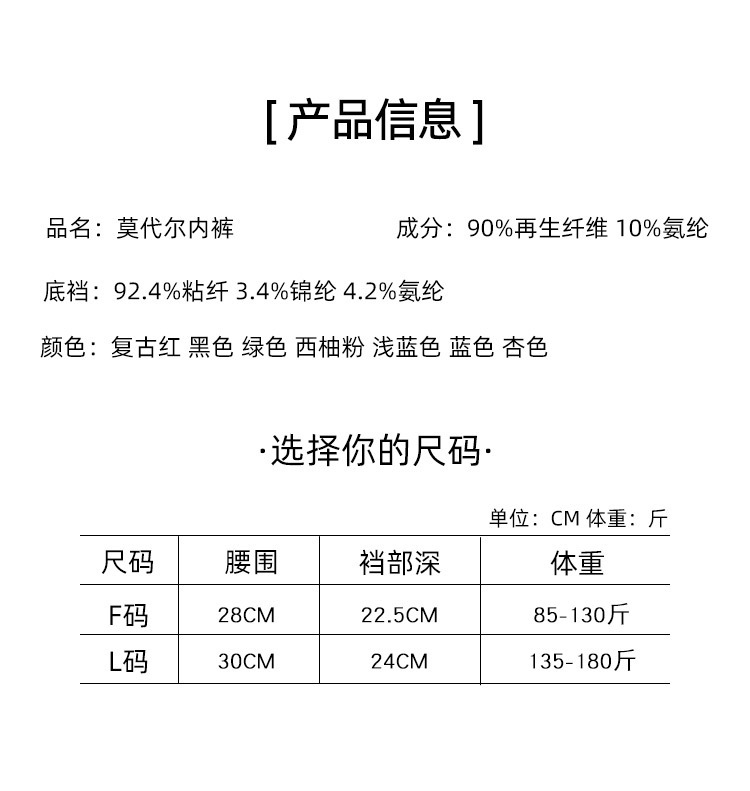 [ 产品信息 ]

品名：莫代尔内裤

成分：90%再生纤维 10%氨纶

底裆：92.4%粘纤 3.4%锦纶 4.2%氨纶

颜色：复古红 黑色 绿色 西柚粉 浅蓝色 蓝色 杏色

·选择你的尺码·

单位：CM 体重：斤

| 尺码 | 腰围 | 裆部深 | 体重 |
|---|---|---|---|
| F码 | 28CM | 22.5CM | 85-130斤 |
| L码 | 30CM | 24CM | 135-180斤 |